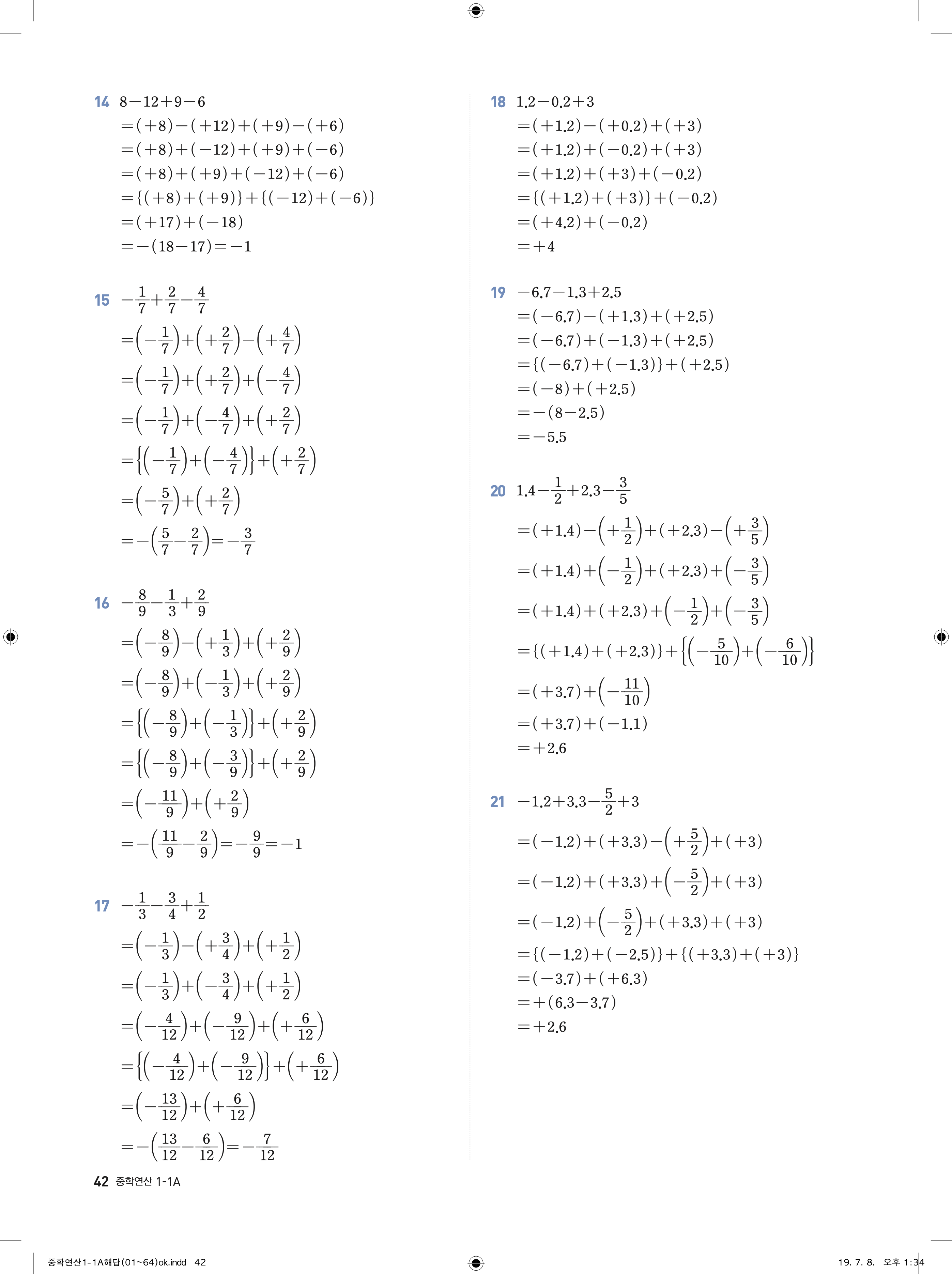 14 $8-12+9-6$
$=(+8)-(+12)+(+9)-(+6)$
$=(+8)+(-12)+(+9)+(-6)$
$=(+8)+(+9)+(-12)+(-6)$
$=\{(+8)+(+9)\}+\{(-12)+(-6)\}$
$=(+17)+(-18)$
$=-(18-17)=-1$

15 $-\frac{1}{7}+\frac{2}{7}-\frac{4}{7}$
$=\left(-\frac{1}{7}\right)+\left(+\frac{2}{7}\right)-\left(+\frac{4}{7}\right)$
$=\left(-\frac{1}{7}\right)+\left(+\frac{2}{7}\right)+\left(-\frac{4}{7}\right)$
$=\left(-\frac{1}{7}\right)+\left(-\frac{4}{7}\right)+\left(+\frac{2}{7}\right)$
$=\left\{\left(-\frac{1}{7}\right)+\left(-\frac{4}{7}\right)\right\}+\left(+\frac{2}{7}\right)$
$=\left(-\frac{5}{7}\right)+\left(+\frac{2}{7}\right)$
$=-\left(\frac{5}{7}-\frac{2}{7}\right)=-\frac{3}{7}$

16 $-\frac{8}{9}-\frac{1}{3}+\frac{2}{9}$
$=\left(-\frac{8}{9}\right)-\left(+\frac{1}{3}\right)+\left(+\frac{2}{9}\right)$
$=\left(-\frac{8}{9}\right)+\left(-\frac{1}{3}\right)+\left(+\frac{2}{9}\right)$
$=\left\{\left(-\frac{8}{9}\right)+\left(-\frac{1}{3}\right)\right\}+\left(+\frac{2}{9}\right)$
$=\left\{\left(-\frac{8}{9}\right)+\left(-\frac{3}{9}\right)\right\}+\left(+\frac{2}{9}\right)$
$=\left(-\frac{11}{9}\right)+\left(+\frac{2}{9}\right)$
$=-\left(\frac{11}{9}-\frac{2}{9}\right)=-\frac{9}{9}=-1$

17 $-\frac{1}{3}-\frac{3}{4}+\frac{1}{2}$
$=\left(-\frac{1}{3}\right)-\left(+\frac{3}{4}\right)+\left(+\frac{1}{2}\right)$
$=\left(-\frac{1}{3}\right)+\left(-\frac{3}{4}\right)+\left(+\frac{1}{2}\right)$
$=\left(-\frac{4}{12}\right)+\left(-\frac{9}{12}\right)+\left(+\frac{6}{12}\right)$
$=\left\{\left(-\frac{4}{12}\right)+\left(-\frac{9}{12}\right)\right\}+\left(+\frac{6}{12}\right)$
$=\left(-\frac{13}{12}\right)+\left(+\frac{6}{12}\right)$
$=-\left(\frac{13}{12}-\frac{6}{12}\right)=-\frac{7}{12}$

18 $1.2-0.2+3$
$=(+1.2)-(+0.2)+(+3)$
$=(+1.2)+(-0.2)+(+3)$
$=(+1.2)+(+3)+(-0.2)$
$=\{(+1.2)+(+3)\}+(-0.2)$
$=(+4.2)+(-0.2)$
$=+4$

19 $-6.7-1.3+2.5$
$=(-6.7)-(+1.3)+(+2.5)$
$=(-6.7)+(-1.3)+(+2.5)$
$=\{(-6.7)+(-1.3)\}+(+2.5)$
$=(-8)+(+2.5)$
$=-(8-2.5)$
$=-5.5$

20 $1.4-\frac{1}{2}+2.3-\frac{3}{5}$
$=(+1.4)-\left(+\frac{1}{2}\right)+(+2.3)-\left(+\frac{3}{5}\right)$
$=(+1.4)+\left(-\frac{1}{2}\right)+(+2.3)+\left(-\frac{3}{5}\right)$
$=(+1.4)+(+2.3)+\left(-\frac{1}{2}\right)+\left(-\frac{3}{5}\right)$
$=\{(+1.4)+(+2.3)\}+\left\{\left(-\frac{5}{10}\right)+\left(-\frac{6}{10}\right)\right\}$
$=(+3.7)+\left(-\frac{11}{10}\right)$
$=(+3.7)+(-1.1)$
$=+2.6$

21 $-1.2+3.3-\frac{5}{2}+3$
$=(-1.2)+(+3.3)-\left(+\frac{5}{2}\right)+(+3)$
$=(-1.2)+(+3.3)+\left(-\frac{5}{2}\right)+(+3)$
$=(-1.2)+\left(-\frac{5}{2}\right)+(+3.3)+(+3)$
$=\{(-1.2)+(-2.5)\}+\{(+3.3)+(+3)\}$
$=(-3.7)+(+6.3)$
$=+(6.3-3.7)$
$=+2.6$

42 중학연산 1-1A

중학연산1-1A해답(01~64)ok.indd 42
19. 7. 8. 오후 1:34